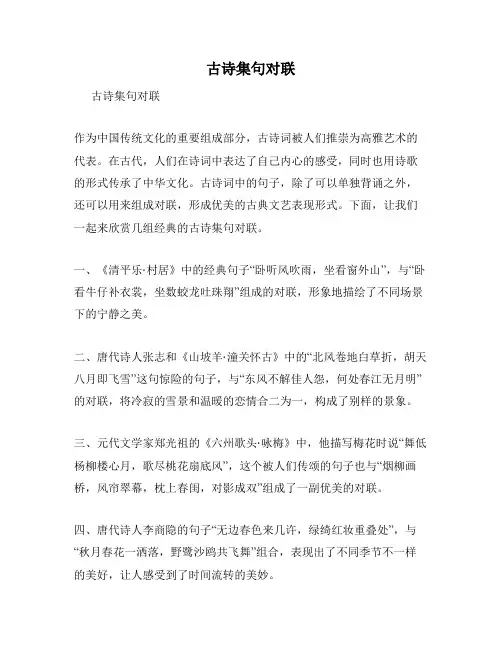 古诗集句对联

古诗集句对联

作为中国传统文化的重要组成部分，古诗词被人们推崇为高雅艺术的代表。在古代，人们在诗词中表达了自己内心的感受，同时也用诗歌的形式传承了中华文化。古诗词中的句子，除了可以单独背诵之外，还可以用来组成对联，形成优美的古典文艺表现形式。下面，让我们一起来欣赏几组经典的古诗集句对联。

一、《清平乐·村居》中的经典句子“卧听风吹雨，坐看窗外山”，与“卧看牛仔补衣裳，坐数蛟龙吐珠翔”组成的对联，形象地描绘了不同场景下的宁静之美。

二、唐代诗人张志和《山坡羊·潼关怀古》中的“北风卷地白草折，胡天八月即飞雪”这句惊险的句子，与“东风不解佳人怨，何处春江无月明”的对联，将冷寂的雪景和温暖的恋情合二为一，构成了别样的景象。

三、元代文学家郑光祖的《六州歌头·咏梅》中，他描写梅花时说“舞低杨柳楼心月，歌尽桃花扇底风”，这个被人们传颂的句子也与“烟柳画桥，风帘翠幕，枕上春闺，对影成双”组成了一副优美的对联。

四、唐代诗人李商隐的句子“无边春色来几许，绿绮红妆重叠处”，与“秋月春花一洒落，野鹭沙鸥共飞舞”组合，表现出了不同季节不一样的美好，让人感受到了时间流转的美妙。